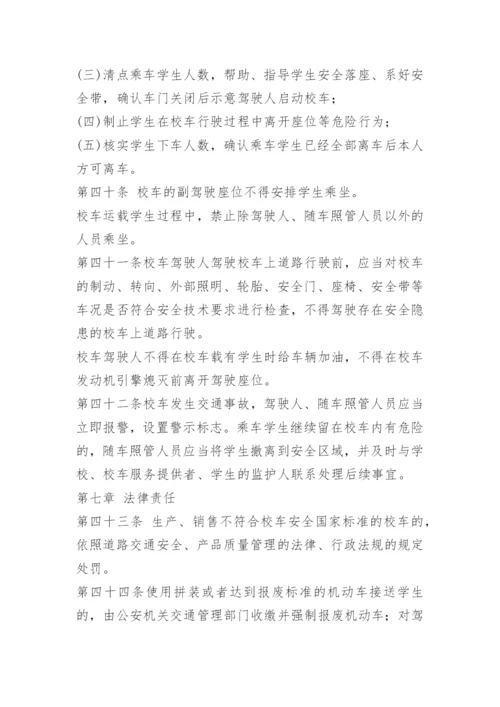 (三)清点乘车学生人数，帮助、指导学生安全落座、系好安全带，确认车门关闭后示意驾驶人启动校车；
(四)制止学生在校车行驶过程中离开座位等危险行为；
(五)核实学生下车人数，确认乘车学生已经全部离车后本人方可离车。
第四十条 校车的副驾驶座位不得安排学生乘坐。
校车运载学生过程中，禁止除驾驶人、随车照管人员以外的人员乘坐。
第四十一条校车驾驶人驾驶校车上道路行驶前，应当对校车的制动、转向、外部照明、轮胎、安全门、座椅、安全带等车况是否符合安全技术要求进行检查，不得驾驶存在安全隐患的校车上道路行驶。
校车驾驶人不得在校车载有学生时给车辆加油，不得在校车发动机引擎熄灭前离开驾驶座位。
第四十二条校车发生交通事故，驾驶人、随车照管人员应当立即报警，设置警示标志。乘车学生继续留在校车内有危险的，随车照管人员应当将学生撤离到安全区域，并及时与学校、校车服务提供者、学生的监护人联系处理后续事宜。
第七章 法律责任
第四十三条 生产、销售不符合校车安全国家标准的校车的，依照道路交通安全、产品质量管理的法律、行政法规的规定处罚。
第四十四条使用拼装或者达到报废标准的机动车接送学生的，由公安机关交通管理部门收缴并强制报废机动车；对驾